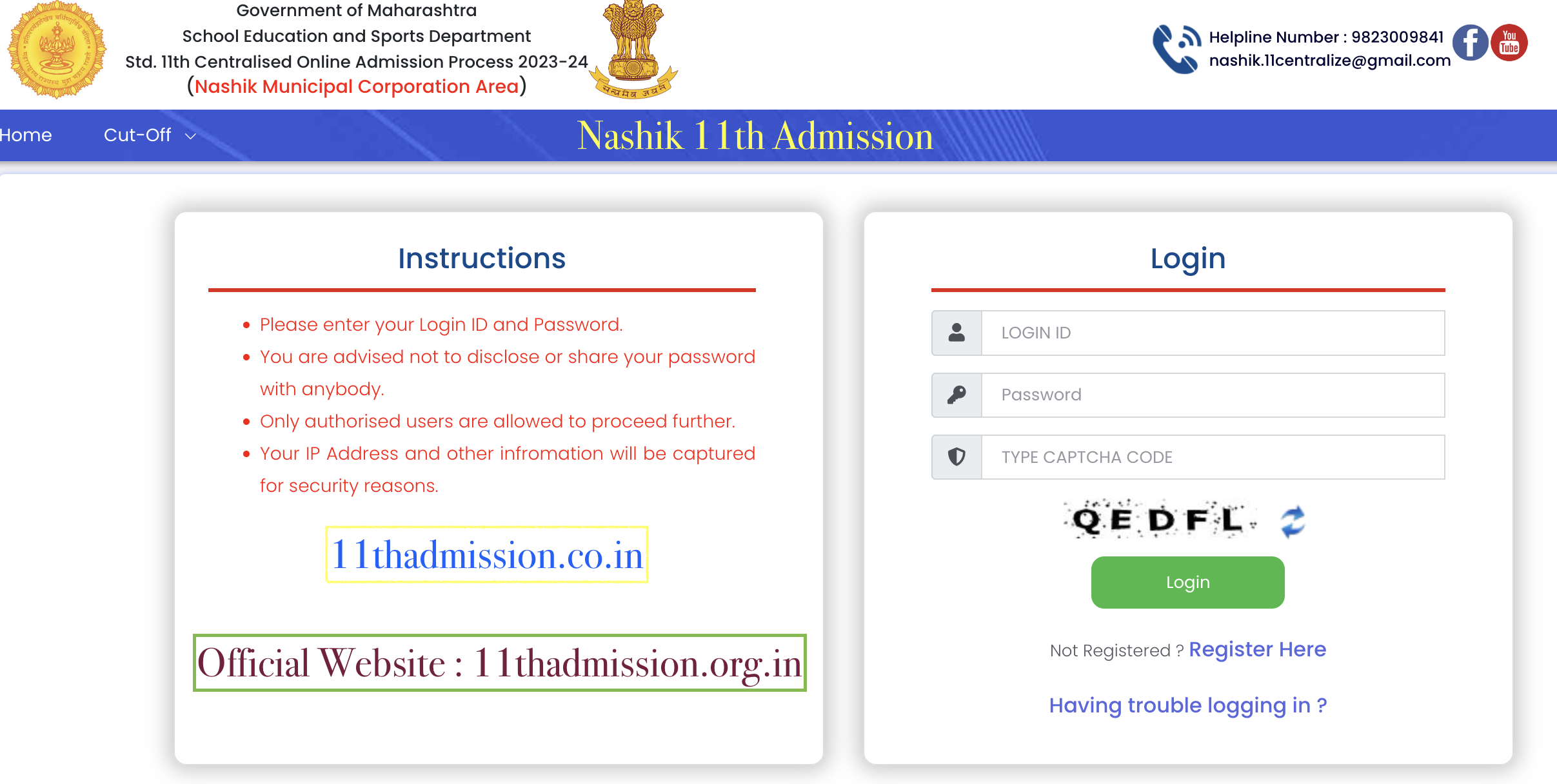 Government of Maharashtra
School Education and Sports Department
Std. 11th Centralised Online Admission Process 2023-24
(Nashik Municipal Corporation Area)

सत्यमेव जयते

Helpline Number : 9823009841
nashik.11centralize@gmail.com

You Tube

Home Cut-Off

Nashik 11th Admission

Instructions

- Please enter your Login ID and Password.
- You are advised not to disclose or share your password with anybody.
- Only authorised users are allowed to proceed further.
- Your IP Address and other infromation will be captured for security reasons.

11thadmission.co.in

Official Website : 11thadmission.org.in

Login

LOGIN ID

Password

TYPE CAPTCHA CODE

QEDFL

Login

Not Registered ? Register Here

Having trouble logging in ?